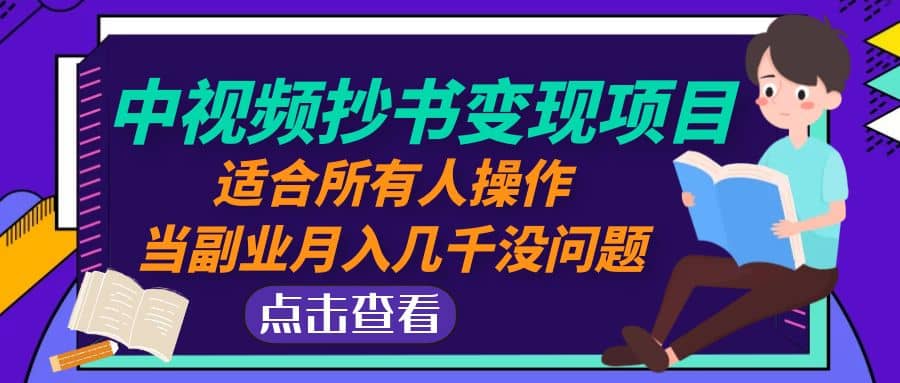 中视频抄书变现项目
适合所有人操作
当副业月入几千没问题
点击查看